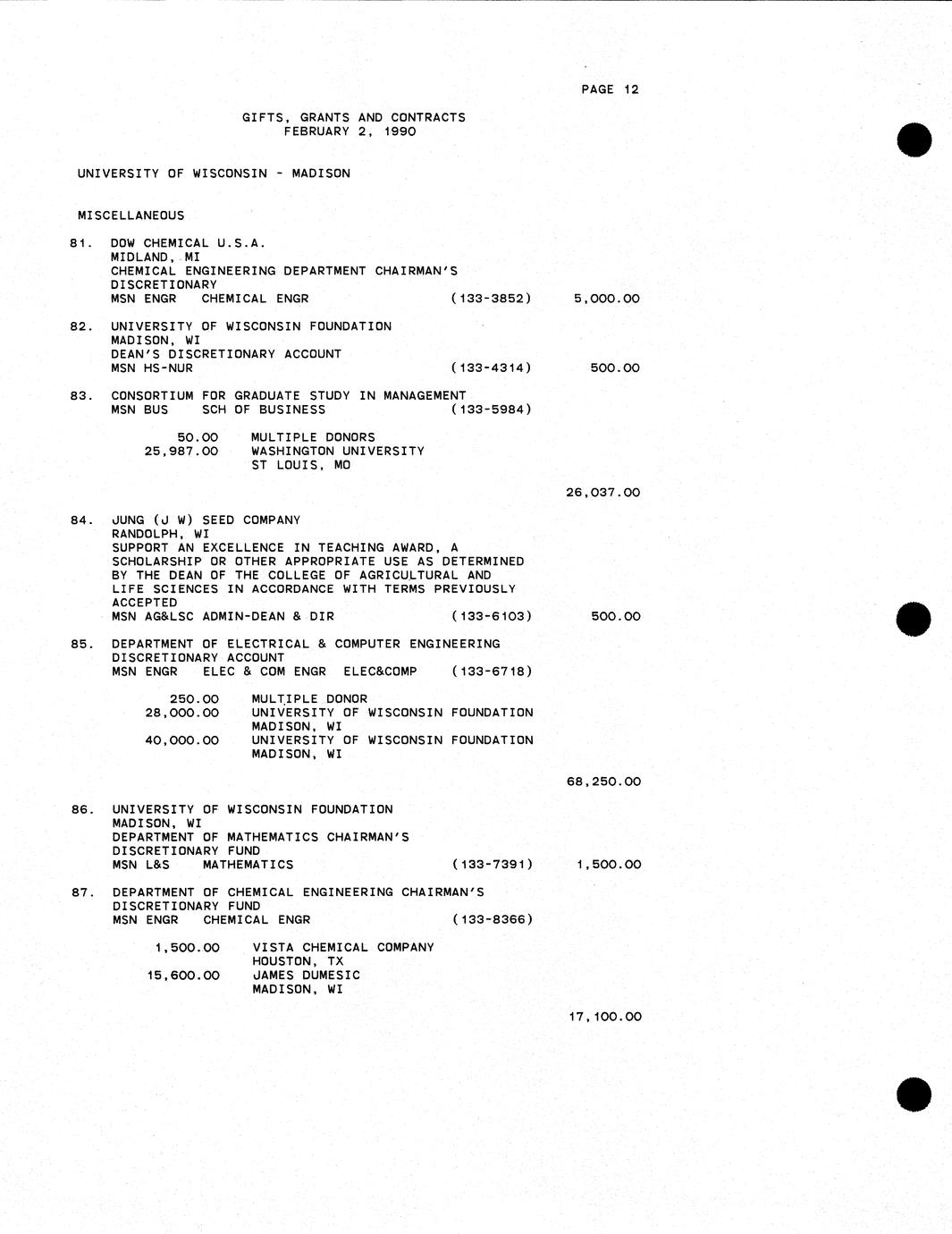 PAGE 12

GIFTS, GRANTS AND CONTRACTS
FEBRUARY 2, 1990

UNIVERSITY OF WISCONSIN - MADISON

MISCELLANEOUS

81. DOW CHEMICAL U.S.A.
MIDLAND, MI
CHEMICAL ENGINEERING DEPARTMENT CHAIRMAN'S DISCRETIONARY
MSN ENGR CHEMICAL ENGR (133-3852) 5,000.00

82. UNIVERSITY OF WISCONSIN FOUNDATION
MADISON, WI
DEAN'S DISCRETIONARY ACCOUNT
MSN HS-NUR (133-4314) 500.00

83. CONSORTIUM FOR GRADUATE STUDY IN MANAGEMENT
MSN BUS SCH OF BUSINESS (133-5984)

50.00 MULTIPLE DONORS
25,987.00 WASHINGTON UNIVERSITY
ST LOUIS, MO

26,037.00

84. JUNG (J W) SEED COMPANY
RANDOLPH, WI
SUPPORT AN EXCELLENCE IN TEACHING AWARD, A SCHOLARSHIP OR OTHER APPROPRIATE USE AS DETERMINED BY THE DEAN OF THE COLLEGE OF AGRICULTURAL AND LIFE SCIENCES IN ACCORDANCE WITH TERMS PREVIOUSLY ACCEPTED
MSN AG&LSC ADMIN-DEAN & DIR (133-6103) 500.00

85. DEPARTMENT OF ELECTRICAL & COMPUTER ENGINEERING DISCRETIONARY ACCOUNT
MSN ENGR ELEC & COM ENGR ELEC&COMP (133-6718)

250.00 MULTIPLE DONOR
28,000.00 UNIVERSITY OF WISCONSIN FOUNDATION
MADISON, WI
40,000.00 UNIVERSITY OF WISCONSIN FOUNDATION
MADISON, WI

68,250.00

86. UNIVERSITY OF WISCONSIN FOUNDATION
MADISON, WI
DEPARTMENT OF MATHEMATICS CHAIRMAN'S DISCRETIONARY FUND
MSN L&S MATHEMATICS (133-7391) 1,500.00

87. DEPARTMENT OF CHEMICAL ENGINEERING CHAIRMAN'S DISCRETIONARY FUND
MSN ENGR CHEMICAL ENGR (133-8366)

1,500.00 VISTA CHEMICAL COMPANY
HOUSTON, TX
15,600.00 JAMES DUMESIC
MADISON, WI

17,100.00